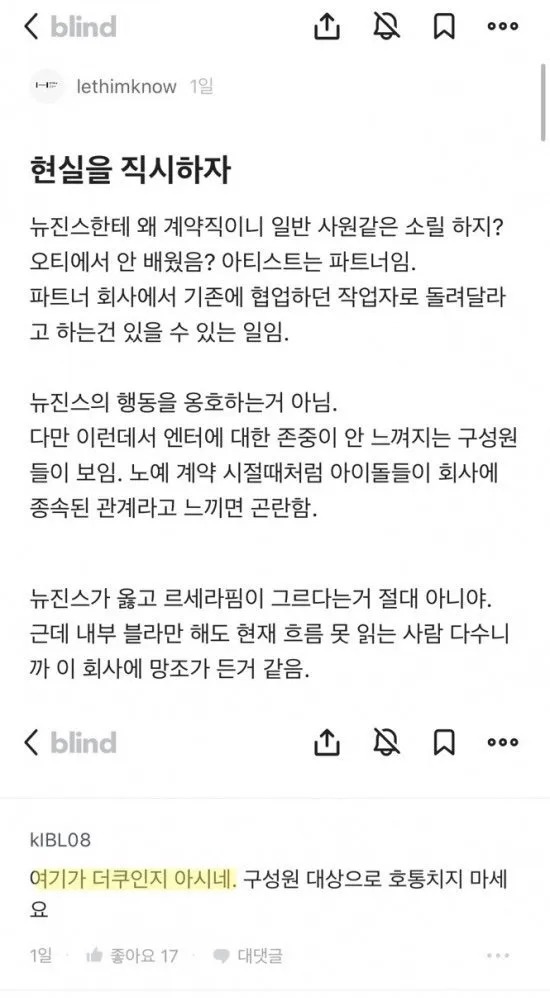 blind

lethimknow 1일

현실을 직시하자

뉴진스한테 왜 계약직이니 일반 사원같은 소릴 하지? 오티에서 안 배웠음? 아티스트는 파트너임. 파트너 회사에서 기존에 협업하던 작업자로 돌려달라고 하는건 있을 수 있는 일임.

뉴진스의 행동을 옹호하는거 아님. 다만 이런데서 엔터에 대한 존중이 안 느껴지는 구성원들이 보임. 노예 계약 시절때처럼 아이돌들이 회사에 종속된 관계라고 느끼면 곤란함.

뉴진스가 옳고 르세라핌이 그르다는거 절대 아니야. 근데 내부 블라만 해도 현재 흐름 못 읽는 사람 다수니까 이 회사에 망조가 든거 같음.

blind

kIBL08

여기가 더쿠인지 아시네. 구성원 대상으로 호통치지 마세요

1일 좋아요 17 대댓글